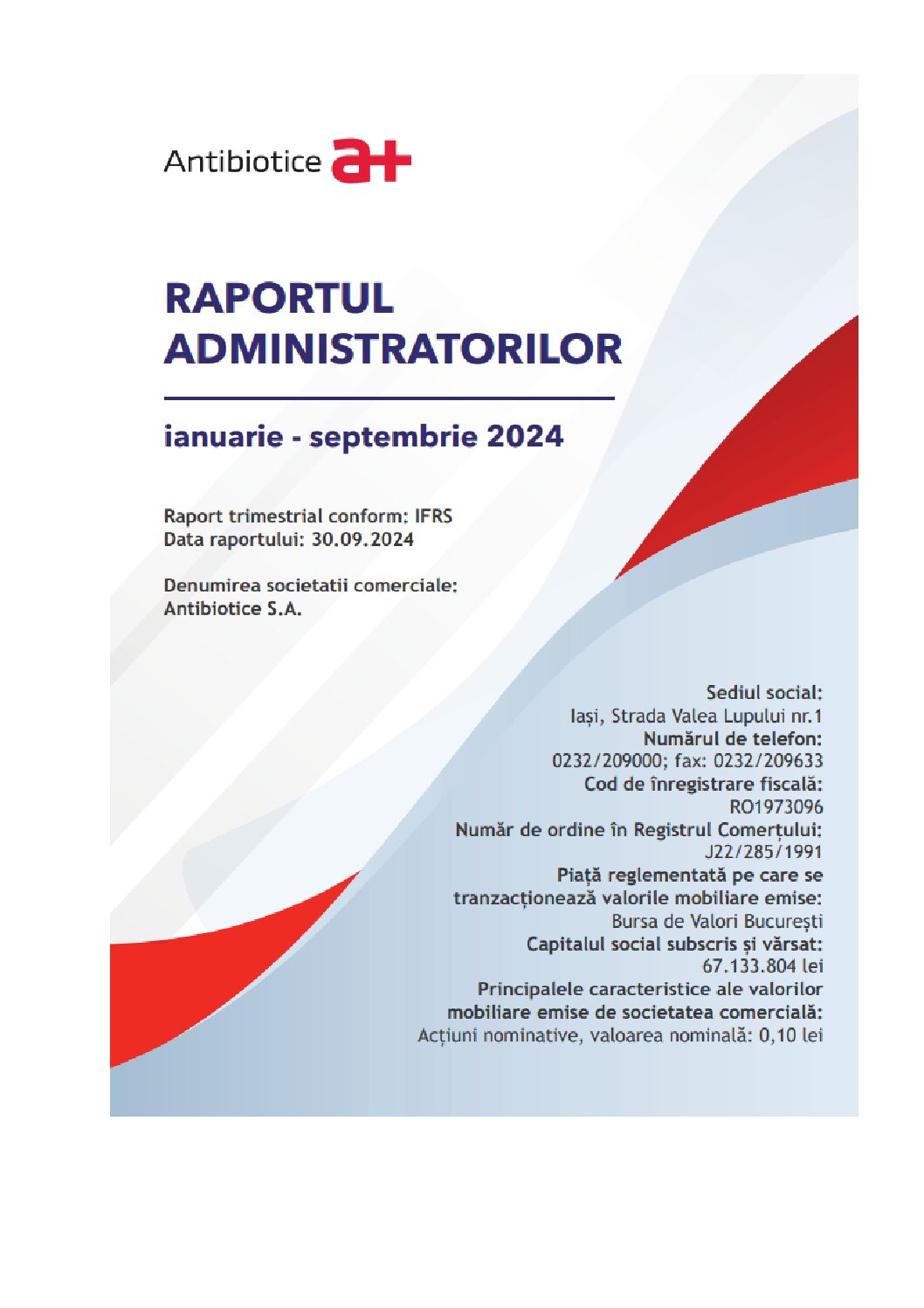 Antibiotice a+

RAPORTUL ADMINISTRATORILOR

ianuarie - septembrie 2024

Raport trimestrial conform: IFRS
Data raportului: 30.09.2024

Denumirea societatii comerciale:
Antibiotice S.A.

Sediul social:
Iași, Strada Valea Lupului nr.1
Numărul de telefon:
0232/209000; fax: 0232/209633
Cod de înregistrare fiscală:
RO1973096
Număr de ordine în Registrul Comerțului:
J22/285/1991
Piață reglementată pe care se tranzacționează valorile mobiliare emise:
Bursa de Valori București
Capitalul social subscris și vărsat:
67.133.804 lei
Principalele caracteristice ale valorilor mobiliare emise de societatea comercială:
Acțiuni nominative, valoarea nominală: 0,10 lei